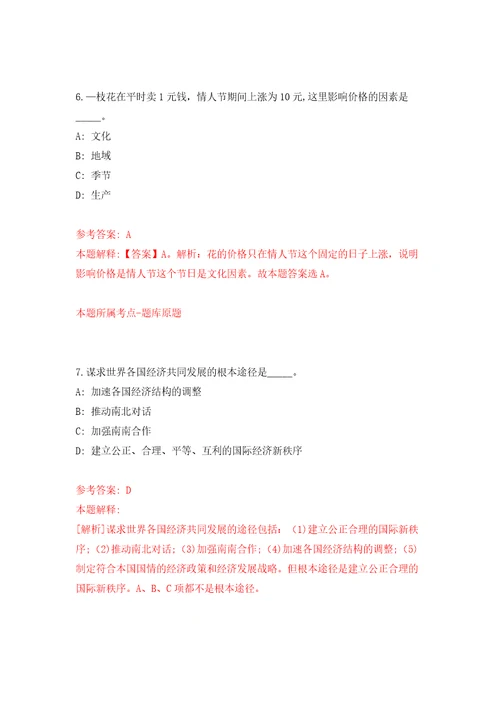 6.一枝花在平时卖1元钱，情人节期间上涨为10元,这里影响价格的因素是_____。

A: 文化

B: 地域

C: 季节

D: 生产

参考答案: A

本题解释:【答案】A。解析：花的价格只在情人节这个固定的日子上涨，说明影响价格是情人节这个节日是文化因素。故本题答案选A。

本题所属考点-题库原题

7.谋求世界各国经济共同发展的根本途径是_____。

A: 加速各国经济结构的调整

B: 推动南北对话

C: 加强南南合作

D: 建立公正、合理、平等、互利的国际经济新秩序

参考答案: D

本题解释:

[解析]谋求世界各国经济共同发展的途径包括：(1)建立公正合理的国际新秩序；(2)推动南北对话；(3)加强南南合作；(4)加速各国经济结构的调整；(5)制定符合本国国情的经济政策和经济发展战略。但根本途径是建立公正合理的国际新秩序。A、B、C项都不是根本途径。